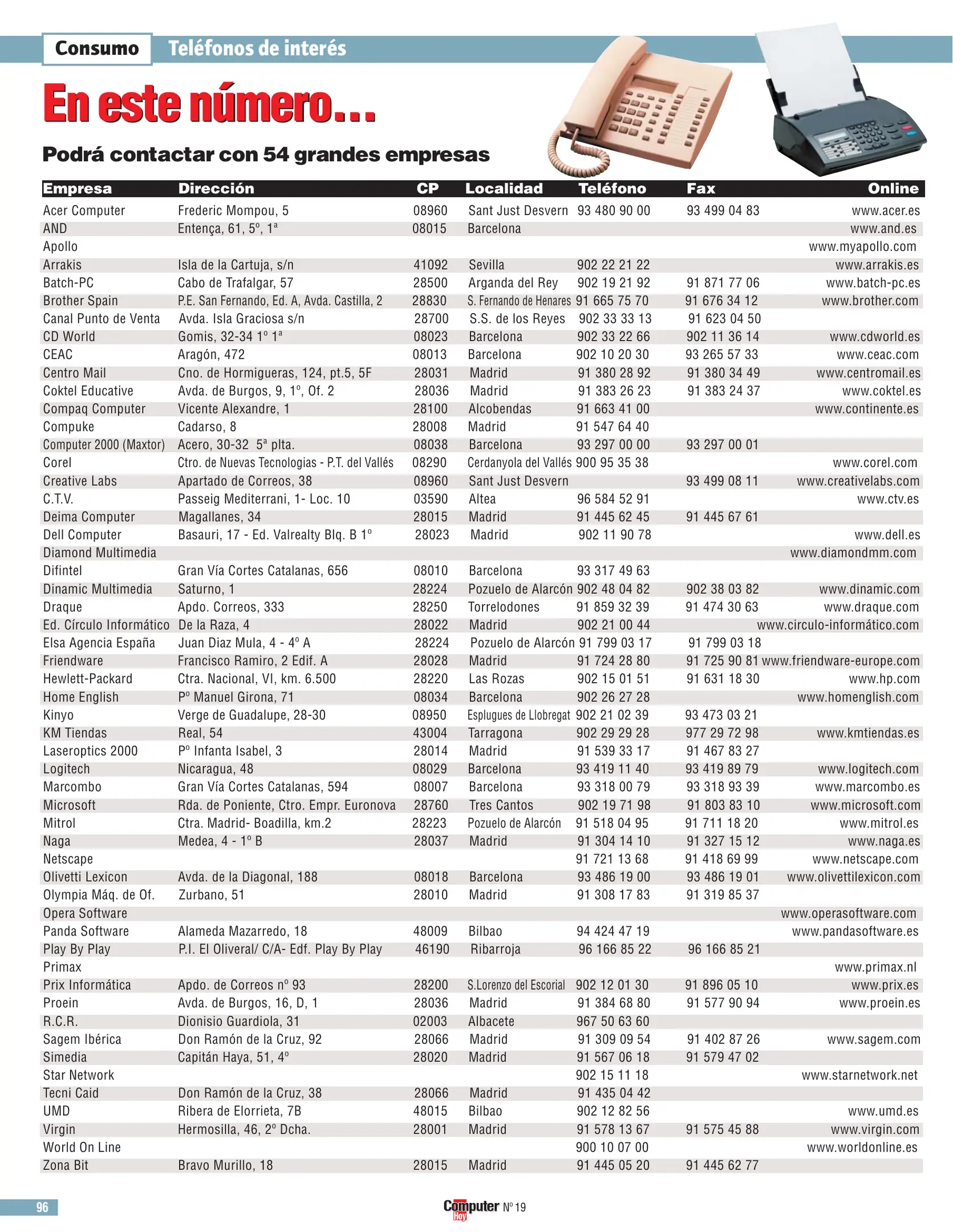 Consumo Teléfonos de interés

En este número...

Podrá contactar con 54 grandes empresas

| Empresa | Dirección | CP | Localidad | Teléfono | Fax | Online |
|---|---|---|---|---|---|---|
| Acer Computer | Frederic Mompou, 5 | 08960 | Sant Just Desvern | 93 480 90 00 | 93 499 04 83 | www.acer.es |
| AND | Entença, 61, 5º, 1ª | 08015 | Barcelona | | | www.and.es |
| Apollo | | | | | | www.myapollo.com |
| Arrakis | Isla de la Cartuja, s/n | 41092 | Sevilla | 902 22 21 22 | | www.arrakis.es |
| Batch-PC | Cabo de Trafalgar, 57 | 28500 | Arganda del Rey | 902 19 21 92 | 91 871 77 06 | www.batch-pc.es |
| Brother Spain | P.E. San Fernando, Ed. A, Avda. Castilla, 2 | 28830 | S. Fernando de Henares | 91 665 75 70 | 91 676 34 12 | www.brother.com |
| Canal Punto de Venta | Avda. Isla Graciosa s/n | 28700 | S.S. de los Reyes | 902 33 33 13 | 91 623 04 50 | |
| CD World | Gomis, 32-34 1º 1ª | 08023 | Barcelona | 902 33 22 66 | 902 11 36 14 | www.cdworld.es |
| CEAC | Aragón, 472 | 08013 | Barcelona | 902 10 20 30 | 93 265 57 33 | www.ceac.com |
| Centro Mail | Cno. de Hormigueras, 124, pt.5, 5F | 28031 | Madrid | 91 380 28 92 | 91 380 34 49 | www.centromail.es |
| Coktel Educative | Avda. de Burgos, 9, 1º, Of. 2 | 28036 | Madrid | 91 383 26 23 | 91 383 24 37 | www.coktel.es |
| Compaq Computer | Vicente Alexandre, 1 | 28100 | Alcobendas | 91 663 41 00 | | www.continente.es |
| Compuke | Cadarso, 8 | 28008 | Madrid | 91 547 64 40 | | |
| Computer 2000 (Maxtor) | Acero, 30-32 5ª plta. | 08038 | Barcelona | 93 297 00 00 | 93 297 00 01 | |
| Corel | Ctro. de Nuevas Tecnologias - P.T. del Vallés | 08290 | Cerdanyola del Vallés | 900 95 35 38 | | www.corel.com |
| Creative Labs | Apartado de Correos, 38 | 08960 | Sant Just Desvern | | 93 499 08 11 | www.creativelabs.com |
| C.T.V. | Passeig Mediterrani, 1- Loc. 10 | 03590 | Altea | 96 584 52 91 | | www.ctv.es |
| Deima Computer | Magallanes, 34 | 28015 | Madrid | 91 445 62 45 | 91 445 67 61 | |
| Dell Computer | Basauri, 17 - Ed. Valrealty Blq. B 1º | 28023 | Madrid | 902 11 90 78 | | www.dell.es |
| Diamond Multimedia | | | | | | www.diamondmm.com |
| Difintel | Gran Vía Cortes Catalanas, 656 | 08010 | Barcelona | 93 317 49 63 | | |
| Dinamic Multimedia | Saturno, 1 | 28224 | Pozuelo de Alarcón | 902 48 04 82 | 902 38 03 82 | www.dinamic.com |
| Draque | Apdo. Correos, 333 | 28250 | Torrelodones | 91 859 32 39 | 91 474 30 63 | www.draque.com |
| Ed. Círculo Informático | De la Raza, 4 | 28022 | Madrid | 902 21 00 44 | | www.circulo-informático.com |
| Elsa Agencia España | Juan Diaz Mula, 4 - 4º A | 28224 | Pozuelo de Alarcón | 91 799 03 17 | 91 799 03 18 | |
| Friendware | Francisco Ramiro, 2 Edif. A | 28028 | Madrid | 91 724 28 80 | 91 725 90 81 | www.friendware-europe.com |
| Hewlett-Packard | Ctra. Nacional, VI, km. 6.500 | 28220 | Las Rozas | 902 15 01 51 | 91 631 18 30 | www.hp.com |
| Home English | Pº Manuel Girona, 71 | 08034 | Barcelona | 902 26 27 28 | | www.homenglish.com |
| Kinyo | Verge de Guadalupe, 28-30 | 08950 | Esplugues de Llobregat | 902 21 02 39 | 93 473 03 21 | |
| KM Tiendas | Real, 54 | 43004 | Tarragona | 902 29 29 28 | 977 29 72 98 | www.kmtiendas.es |
| Laseroptics 2000 | Pº Infanta Isabel, 3 | 28014 | Madrid | 91 539 33 17 | 91 467 83 27 | |
| Logitech | Nicaragua, 48 | 08029 | Barcelona | 93 419 11 40 | 93 419 89 79 | www.logitech.com |
| Marcombo | Gran Vía Cortes Catalanas, 594 | 08007 | Barcelona | 93 318 00 79 | 93 318 93 39 | www.marcombo.es |
| Microsoft | Rda. de Poniente, Ctro. Empr. Euronova | 28760 | Tres Cantos | 902 19 71 98 | 91 803 83 10 | www.microsoft.com |
| Mitrol | Ctra. Madrid- Boadilla, km.2 | 28223 | Pozuelo de Alarcón | 91 518 04 95 | 91 711 18 20 | www.mitrol.es |
| Naga | Medea, 4 - 1º B | 28037 | Madrid | 91 304 14 10 | 91 327 15 12 | www.naga.es |
| Netscape | | | | 91 721 13 68 | 91 418 69 99 | www.netscape.com |
| Olivetti Lexicon | Avda. de la Diagonal, 188 | 08018 | Barcelona | 93 486 19 00 | 93 486 19 01 | www.olivettilexicon.com |
| Olympia Máq. de Of. | Zurbano, 51 | 28010 | Madrid | 91 308 17 83 | 91 319 85 37 | |
| Opera Software | | | | | | www.operasoftware.com |
| Panda Software | Alameda Mazarredo, 18 | 48009 | Bilbao | 94 424 47 19 | | www.pandasoftware.es |
| Play By Play | P.I. El Oliveral/ C/A- Edf. Play By Play | 46190 | Ribarroja | 96 166 85 22 | 96 166 85 21 | |
| Primax | | | | | | www.primax.nl |
| Prix Informática | Apdo. de Correos nº 93 | 28200 | S.Lorenzo del Escorial | 902 12 01 30 | 91 896 05 10 | www.prix.es |
| Proein | Avda. de Burgos, 16, D, 1 | 28036 | Madrid | 91 384 68 80 | 91 577 90 94 | www.proein.es |
| R.C.R. | Dionisio Guardiola, 31 | 02003 | Albacete | 967 50 63 60 | | |
| Sagem Ibérica | Don Ramón de la Cruz, 92 | 28066 | Madrid | 91 309 09 54 | 91 402 87 26 | www.sagem.com |
| Simedia | Capitán Haya, 51, 4º | 28020 | Madrid | 91 567 06 18 | 91 579 47 02 | |
| Star Network | | | | 902 15 11 18 | | www.starnetwork.net |
| Tecni Caid | Don Ramón de la Cruz, 38 | 28066 | Madrid | 91 435 04 42 | | |
| UMD | Ribera de Elorrieta, 7B | 48015 | Bilbao | 902 12 82 56 | | www.umd.es |
| Virgin | Hermosilla, 46, 2º Dcha. | 28001 | Madrid | 91 578 13 67 | 91 575 45 88 | www.virgin.com |
| World On Line | | | | 900 10 07 00 | | www.worldonline.es |
| Zona Bit | Bravo Murillo, 18 | 28015 | Madrid | 91 445 05 20 | 91 445 62 77 | |

96

Computer Hoy Nº 19